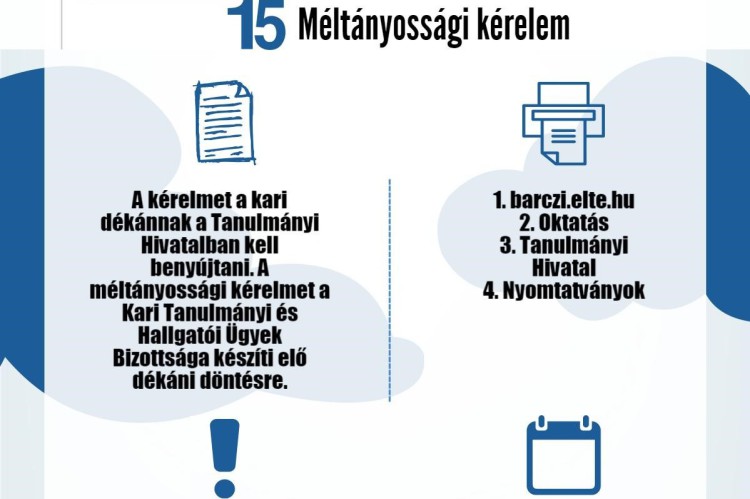 15 Méltányossági kérelem

A kérelmet a kari dékánnak a Tanulmányi Hivatalban kell benyújtani. A méltányossági kérelmet a Kari Tanulmányi és Hallgatói Ügyek Bizottsága készíti elő dékáni döntésre.

1. barczi.elte.hu
2. Oktatás
3. Tanulmányi Hivatal
4. Nyomtatványok